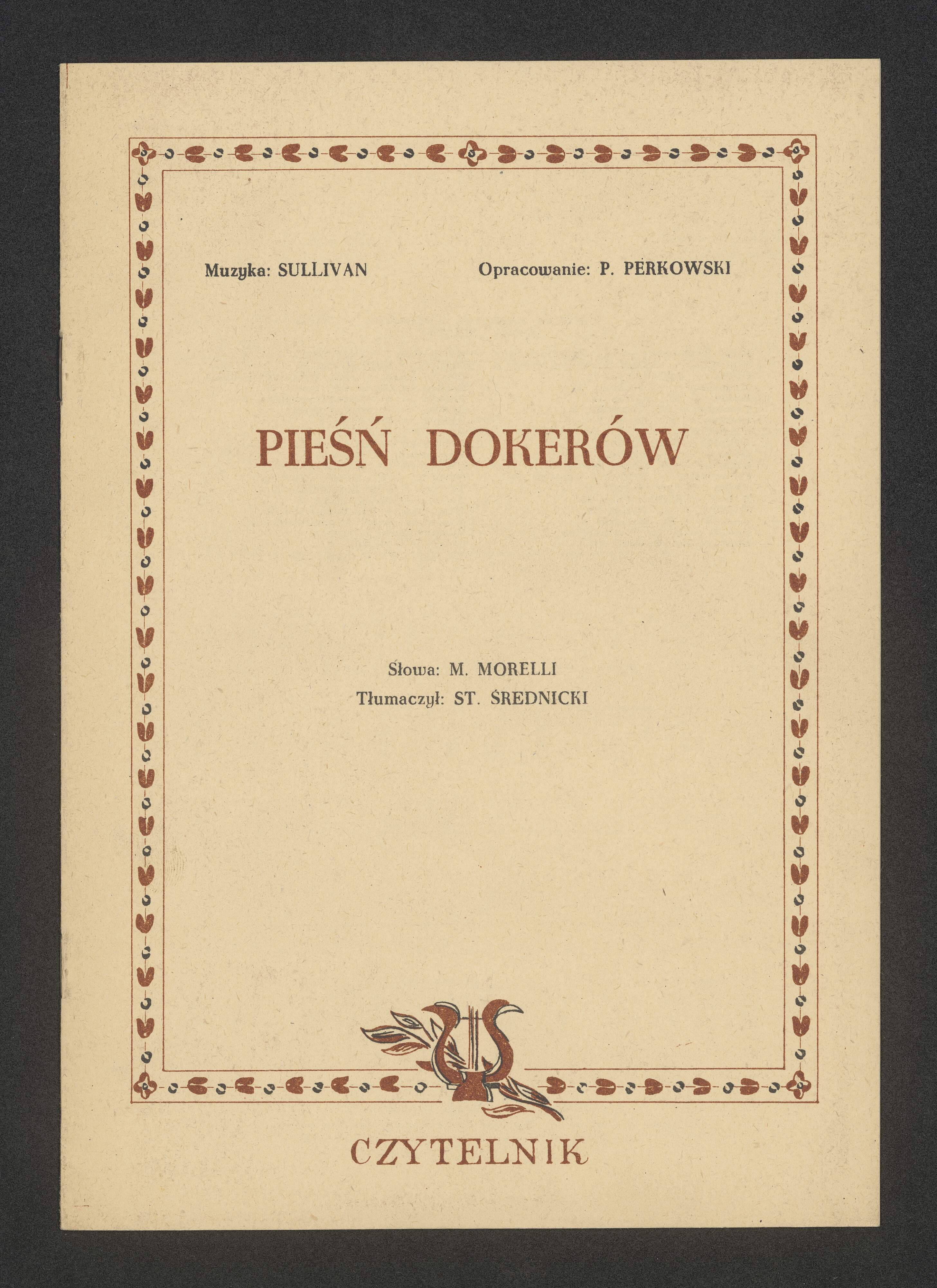 Muzyka: SULLIVAN Opracowanie: P. PERKOWSKI

PIEŚŃ DOKERÓW

Słowa: M. MORELLI
Tłumaczył: ST. ŚREDNICKI

CZYTELNIK